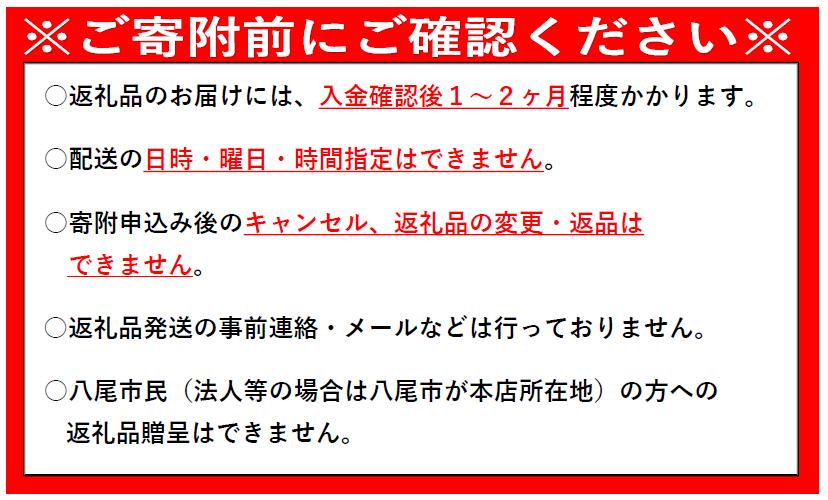 ※ご寄附前にご確認ください※

○返礼品のお届けには、入金確認後１～２ヶ月程度かかります。

○配送の日時・曜日・時間指定はできません。

○寄附申込み後のキャンセル、返礼品の変更・返品はできません。

○返礼品発送の事前連絡・メールなどは行っておりません。

○八尾市民（法人等の場合は八尾市が本店所在地）の方への返礼品贈呈はできません。